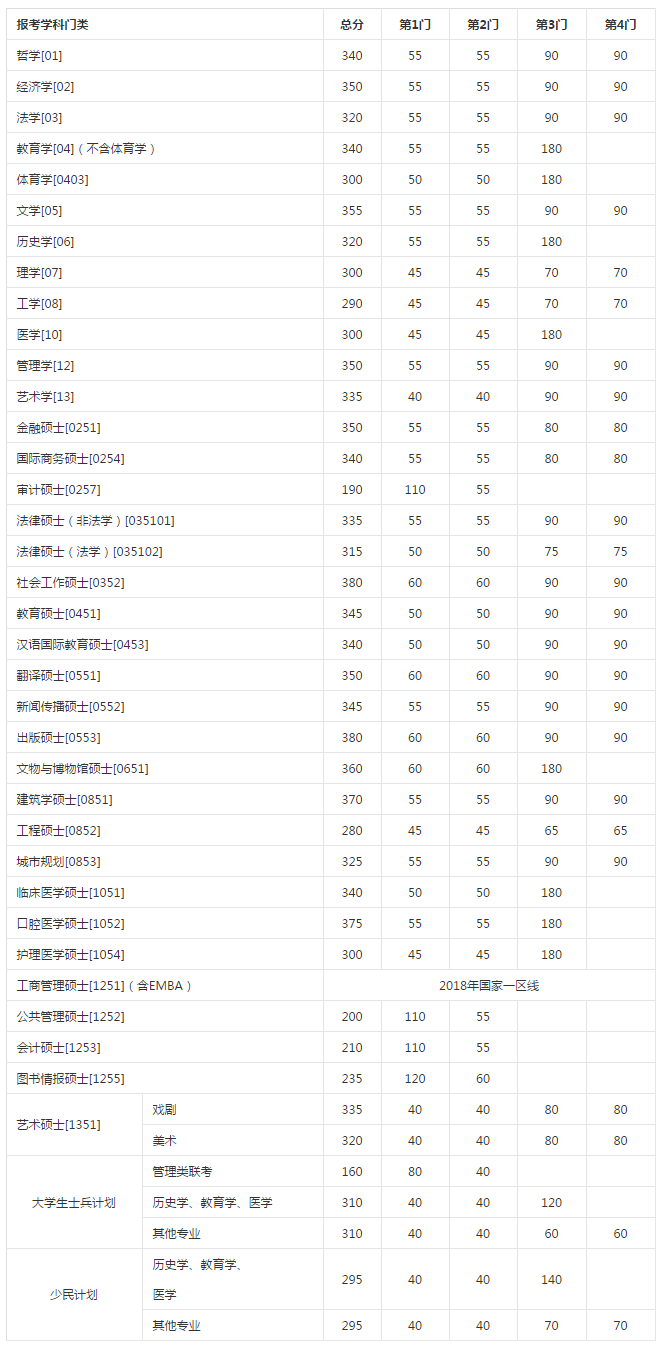 | 报考学科门类 | | 总分 | 第1门 | 第2门 | 第3门 | 第4门 |
|---|---|---|---|---|---|---|
| 哲学[01] | | 340 | 55 | 55 | 90 | 90 |
| 经济学[02] | | 350 | 55 | 55 | 90 | 90 |
| 法学[03] | | 320 | 55 | 55 | 90 | 90 |
| 教育学[04]（不含体育学） | | 340 | 55 | 55 | 180 | |
| 体育学[0403] | | 300 | 50 | 50 | 180 | |
| 文学[05] | | 355 | 55 | 55 | 90 | 90 |
| 历史学[06] | | 320 | 55 | 55 | 180 | |
| 理学[07] | | 300 | 45 | 45 | 70 | 70 |
| 工学[08] | | 290 | 45 | 45 | 70 | 70 |
| 医学[10] | | 300 | 45 | 45 | 180 | |
| 管理学[12] | | 350 | 55 | 55 | 90 | 90 |
| 艺术学[13] | | 335 | 40 | 40 | 90 | 90 |
| 金融硕士[0251] | | 350 | 55 | 55 | 80 | 80 |
| 国际商务硕士[0254] | | 340 | 55 | 55 | 80 | 80 |
| 审计硕士[0257] | | 190 | 110 | 55 | | |
| 法律硕士（非法学）[035101] | | 335 | 55 | 55 | 90 | 90 |
| 法律硕士（法学）[035102] | | 315 | 50 | 50 | 75 | 75 |
| 社会工作硕士[0352] | | 380 | 60 | 60 | 90 | 90 |
| 教育硕士[0451] | | 345 | 50 | 50 | 90 | 90 |
| 汉语国际教育硕士[0453] | | 340 | 50 | 50 | 90 | 90 |
| 翻译硕士[0551] | | 350 | 60 | 60 | 90 | 90 |
| 新闻传播硕士[0552] | | 345 | 55 | 55 | 90 | 90 |
| 出版硕士[0553] | | 380 | 60 | 60 | 90 | 90 |
| 文物与博物馆硕士[0651] | | 360 | 60 | 60 | 180 | |
| 建筑学硕士[0851] | | 370 | 55 | 55 | 90 | 90 |
| 工程硕士[0852] | | 280 | 45 | 45 | 65 | 65 |
| 城市规划[0853] | | 325 | 55 | 55 | 90 | 90 |
| 临床医学硕士[1051] | | 340 | 50 | 50 | 180 | |
| 口腔医学硕士[1052] | | 375 | 55 | 55 | 180 | |
| 护理医学硕士[1054] | | 300 | 45 | 45 | 180 | |
| 工商管理硕士[1251]（含EMBA） | | 2018年国家一区线 | | | | |
| 公共管理硕士[1252] | | 200 | 110 | 55 | | |
| 会计硕士[1253] | | 210 | 110 | 55 | | |
| 图书情报硕士[1255] | | 235 | 120 | 60 | | |
| 艺术硕士[1351] | 戏剧 | 335 | 40 | 40 | 80 | 80 |
| | 美术 | 320 | 40 | 40 | 80 | 80 |
| 大学生士兵计划 | 管理类联考 | 160 | 80 | 40 | | |
| | 历史学、教育学、医学 | 310 | 40 | 40 | 120 | |
| | 其他专业 | 310 | 40 | 40 | 60 | 60 |
| 少民计划 | 历史学、教育学、医学 | 295 | 40 | 40 | 140 | |
| | 其他专业 | 295 | 40 | 40 | 70 | 70 |